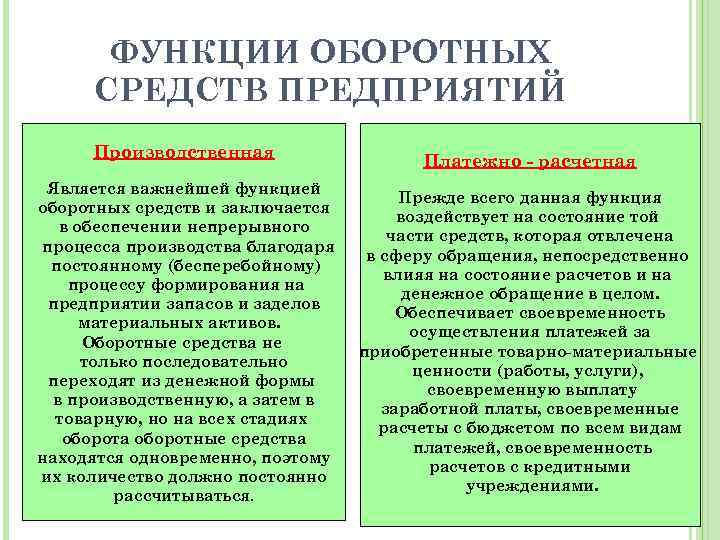 ФУНКЦИИ ОБОРОТНЫХ СРЕДСТВ ПРЕДПРИЯТИЙ

Производственная

Является важнейшей функцией оборотных средств и заключается в обеспечении непрерывного процесса производства благодаря постоянному (бесперебойному) процессу формирования на предприятии запасов и заделов материальных активов. Оборотные средства не только последовательно переходят из денежной формы в производственную, а затем в товарную, но на всех стадиях оборота оборотные средства находятся одновременно, поэтому их количество должно постоянно рассчитываться.

Платежно - расчетная

Прежде всего данная функция воздействует на состояние той части средств, которая отвлечена в сферу обращения, непосредственно влияя на состояние расчетов и на денежное обращение в целом. Обеспечивает своевременность осуществления платежей за приобретенные товарно-материальные ценности (работы, услуги), своевременную выплату заработной платы, своевременные расчеты с бюджетом по всем видам платежей, своевременность расчетов с кредитными учреждениями.